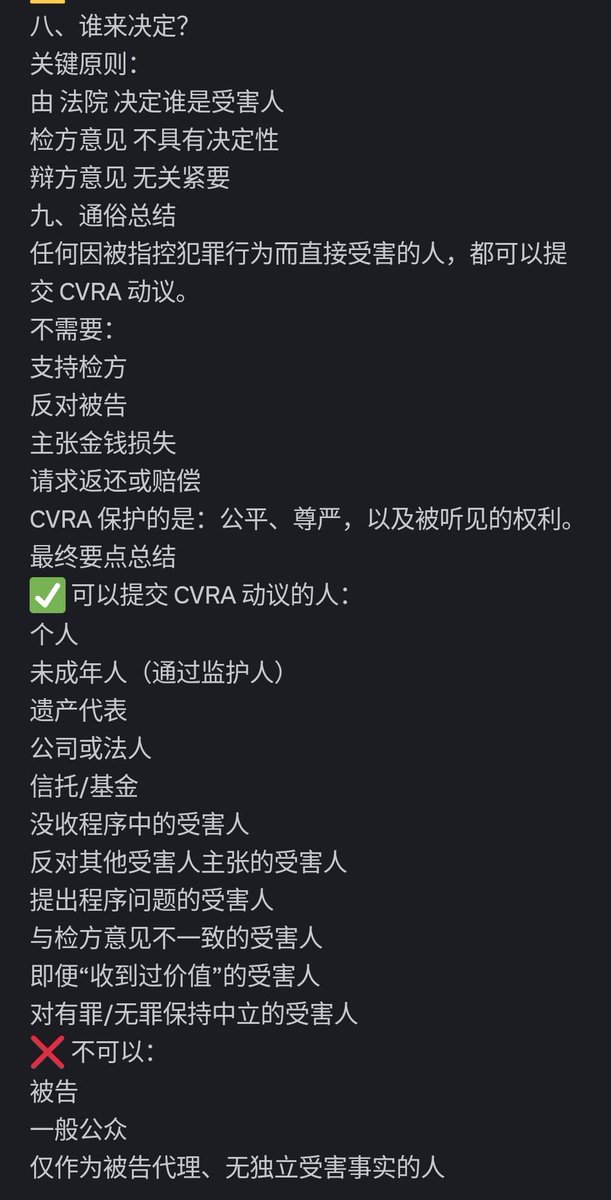 八、谁来决定?
关键原则:
由 法院 决定谁是受害人
检方意见 不具有决定性
辩方意见 无关紧要
九、通俗总结
任何因被指控犯罪行为而直接受害的人，都可以提交 CVRA 动议。
不需要:
支持检方
反对被告
主张金钱损失
请求返还或赔偿
CVRA 保护的是：公平、尊严，以及被听见的权利。
最终要点总结
✅ 可以提交 CVRA 动议的人:
个人
未成年人（通过监护人）
遗产代表
公司或法人
信托/基金
没收程序中的受害人
反对其他受害人主张的受害人
提出程序问题的受害人
与检方意见不一致的受害人
即便“收到过价值”的受害人
对有罪/无罪保持中立的受害人
❌ 不可以:
被告
一般公众
仅作为被告代理、无独立受害事实的人